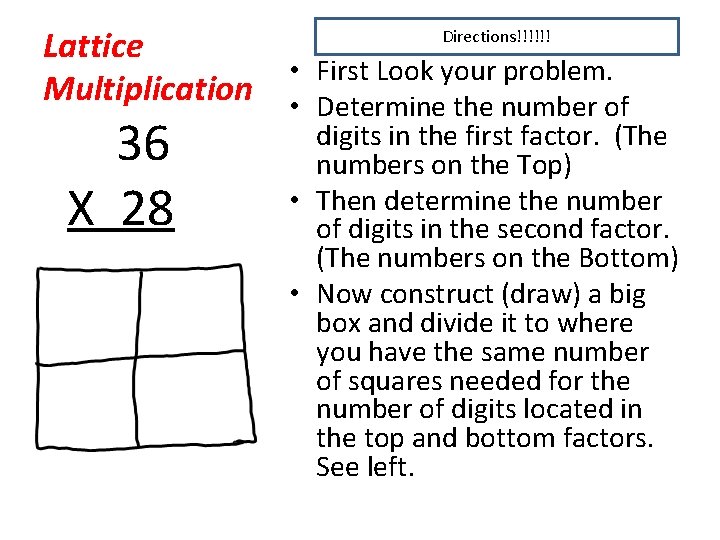 Lattice Multiplication

36
X 28

Directions!!!!!!

• First Look your problem.
• Determine the number of digits in the first factor. (The numbers on the Top)
• Then determine the number of digits in the second factor. (The numbers on the Bottom)
• Now construct (draw) a big box and divide it to where you have the same number of squares needed for the number of digits located in the top and bottom factors. See left.